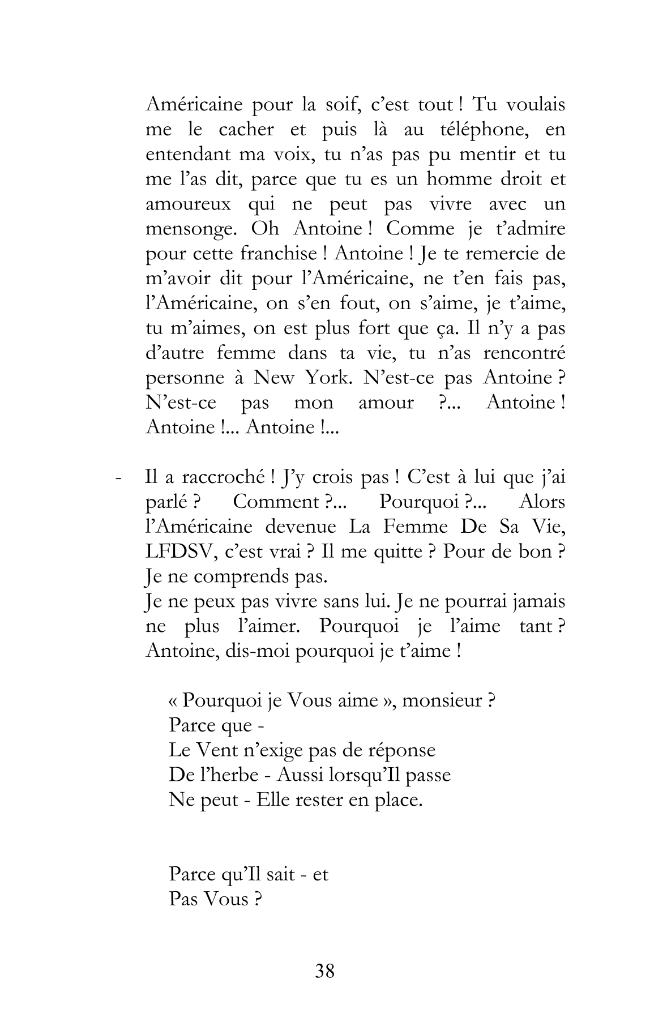 Américaine pour la soif, c'est tout ! Tu voulais me le cacher et puis là au téléphone, en entendant ma voix, tu n'as pas pu mentir et tu me l'as dit, parce que tu es un homme droit et amoureux qui ne peut pas vivre avec un mensonge. Oh Antoine ! Comme je t'admire pour cette franchise ! Antoine ! Je te remercie de m'avoir dit pour l'Américaine, ne t'en fais pas, l'Américaine, on s'en fout, on s'aime, je t'aime, tu m'aimes, on est plus fort que ça. Il n'y a pas d'autre femme dans ta vie, tu n'as rencontré personne à New York. N'est-ce pas Antoine ? N'est-ce pas mon amour ?... Antoine ! Antoine !... Antoine !...

- Il a raccroché ! J'y crois pas ! C'est à lui que j'ai parlé ? Comment ?... Pourquoi ?... Alors l'Américaine devenue La Femme De Sa Vie, LFDSV, c'est vrai ? Il me quitte ? Pour de bon ? Je ne comprends pas.
Je ne peux pas vivre sans lui. Je ne pourrai jamais ne plus l'aimer. Pourquoi je l'aime tant ? Antoine, dis-moi pourquoi je t'aime !

« Pourquoi je Vous aime », monsieur ?
Parce que -
Le Vent n'exige pas de réponse
De l'herbe - Aussi lorsqu'Il passe
Ne peut - Elle rester en place.

Parce qu'Il sait - et
Pas Vous ?

38